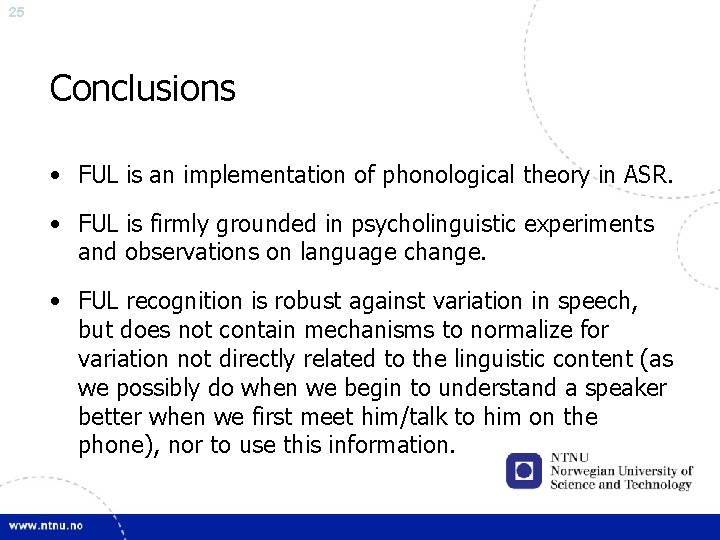 25

Conclusions

• FUL is an implementation of phonological theory in ASR.

• FUL is firmly grounded in psycholinguistic experiments and observations on language change.

• FUL recognition is robust against variation in speech, but does not contain mechanisms to normalize for variation not directly related to the linguistic content (as we possibly do when we begin to understand a speaker better when we first meet him/talk to him on the phone), nor to use this information.

NTNU
Norwegian University of Science and Technology

www.ntnu.no